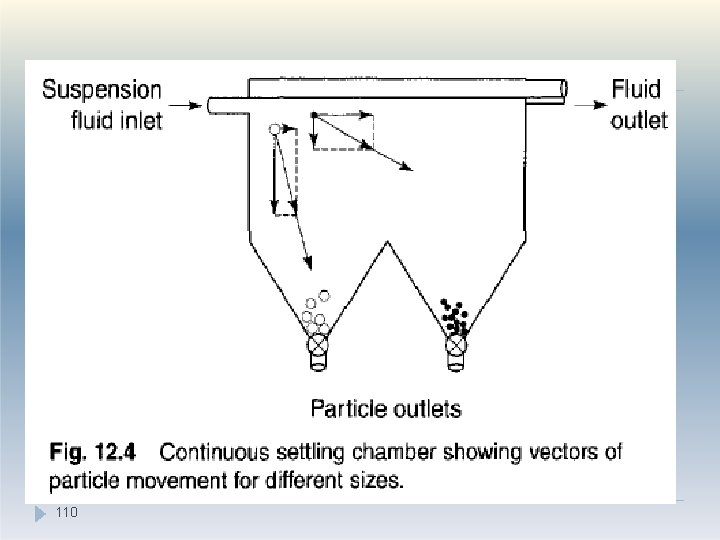 Suspension
fluid inlet

Fluid
outlet

Particle outlets

Fig. 12.4 Continuous settling chamber showing vectors of particle movement for different sizes.

110